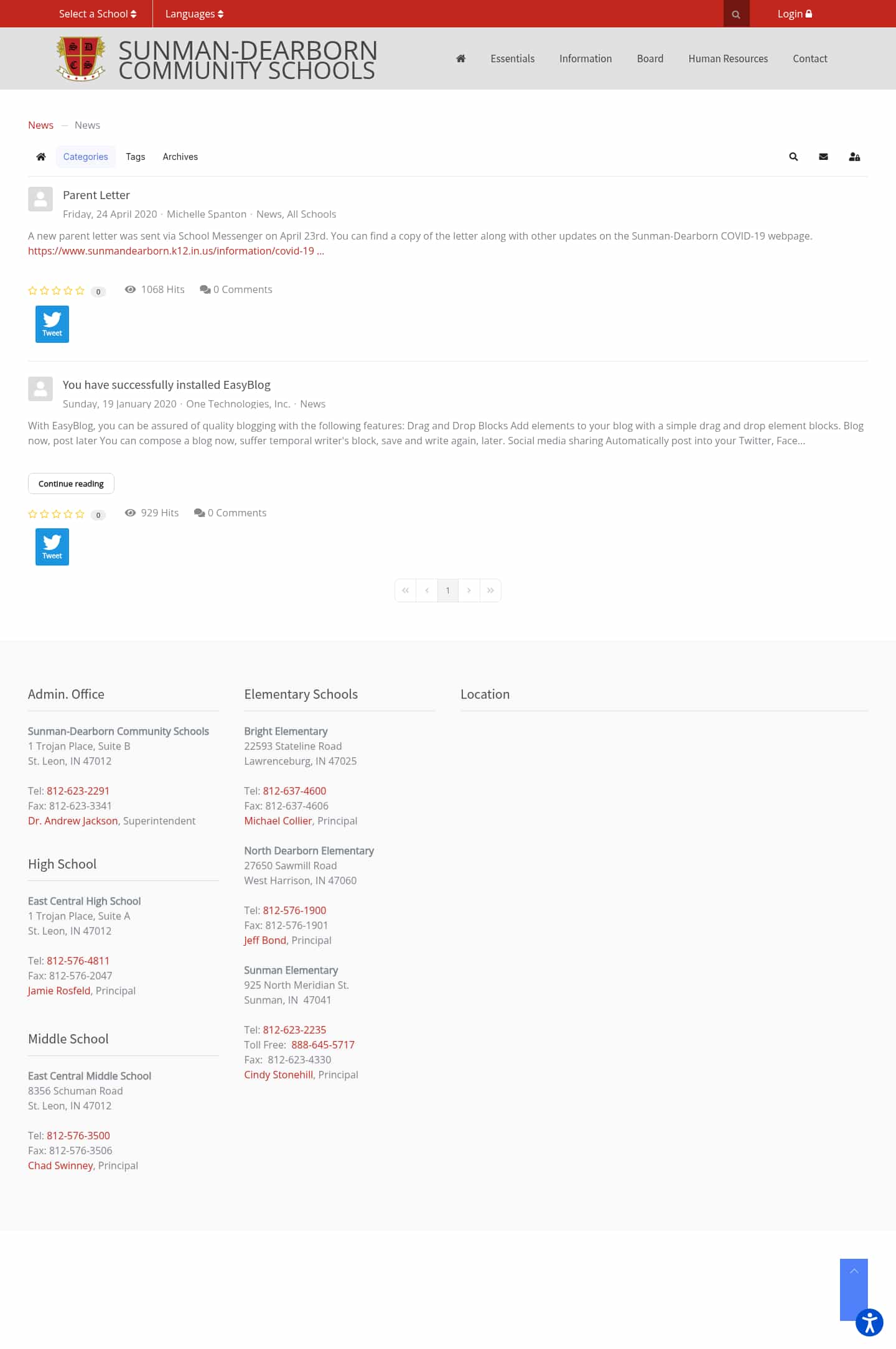 Select a School Languages Login

SUNMAN-DEARBORN COMMUNITY SCHOOLS

Essentials Information Board Human Resources Contact

News — News

Categories Tags Archives

Parent Letter
Friday, 24 April 2020 · Michelle Spanton · News, All Schools

A new parent letter was sent via School Messenger on April 23rd. You can find a copy of the letter along with other updates on the Sunman-Dearborn COVID-19 webpage. https://www.sunmandearborn.k12.in.us/information/covid-19 ...

0 1068 Hits 0 Comments

Tweet

You have successfully installed EasyBlog
Sunday, 19 January 2020 · One Technologies, Inc. · News

With EasyBlog, you can be assured of quality blogging with the following features: Drag and Drop Blocks Add elements to your blog with a simple drag and drop element blocks. Blog now, post later You can compose a blog now, suffer temporal writer's block, save and write again, later. Social media sharing Automatically post into your Twitter, Face...

Continue reading

0 929 Hits 0 Comments

Tweet

1

Admin. Office

Sunman-Dearborn Community Schools
1 Trojan Place, Suite B
St. Leon, IN 47012

Tel: 812-623-2291
Fax: 812-623-3341
Dr. Andrew Jackson, Superintendent

High School

East Central High School
1 Trojan Place, Suite A
St. Leon, IN 47012

Tel: 812-576-4811
Fax: 812-576-2047
Jamie Rosfeld, Principal

Middle School

East Central Middle School
8356 Schuman Road
St. Leon, IN 47012

Tel: 812-576-3500
Fax: 812-576-3506
Chad Swinney, Principal

Elementary Schools

Bright Elementary
22593 Stateline Road
Lawrenceburg, IN 47025

Tel: 812-637-4600
Fax: 812-637-4606
Michael Collier, Principal

North Dearborn Elementary
27650 Sawmill Road
West Harrison, IN 47060

Tel: 812-576-1900
Fax: 812-576-1901
Jeff Bond, Principal

Sunman Elementary
925 North Meridian St.
Sunman, IN 47041

Tel: 812-623-2235
Toll Free: 888-645-5717
Fax: 812-623-4330
Cindy Stonehill, Principal

Location